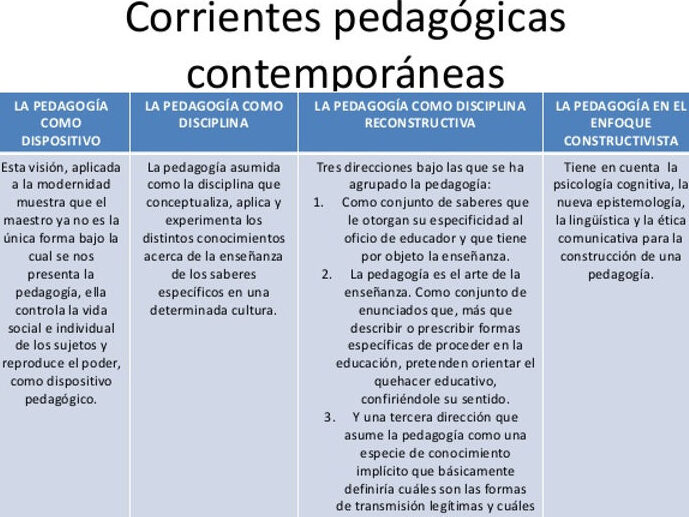 Corrientes pedagógicas contemporáneas

| LA PEDAGOGÍA COMO DISPOSITIVO | LA PEDAGOGÍA COMO DISCIPLINA | LA PEDAGOGÍA COMO DISCIPLINA RECONSTRUCTIVA | LA PEDAGOGÍA EN EL ENFOQUE CONSTRUCTIVISTA |
|---|---|---|---|
| Esta visión, aplicada a la modernidad muestra que el maestro ya no es la única forma bajo la cual se nos presenta la pedagogía, ella controla la vida social e individual de los sujetos y reproduce el poder, como dispositivo pedagógico. | La pedagogía asumida como la disciplina que conceptualiza, aplica y experimenta los distintos conocimientos acerca de la enseñanza de los saberes específicos en una determinada cultura. | Tres direcciones bajo las que se ha agrupado la pedagogía: 1. Como conjunto de saberes que le otorgan su especificidad al oficio de educador y que tiene por objeto la enseñanza. 2. La pedagogía es el arte de la enseñanza. Como conjunto de enunciados que, más que describir o prescribir formas específicas de proceder en la educación, pretenden orientar el quehacer educativo, confiriéndole su sentido. 3. Y una tercera dirección que asume la pedagogía como una especie de conocimiento implícito que básicamente definiría cuáles son las formas de transmisión legítimas y cuáles | Tiene en cuenta la psicología cognitiva, la nueva epistemología, la lingüística y la ética comunicativa para la construcción de una pedagogía. |